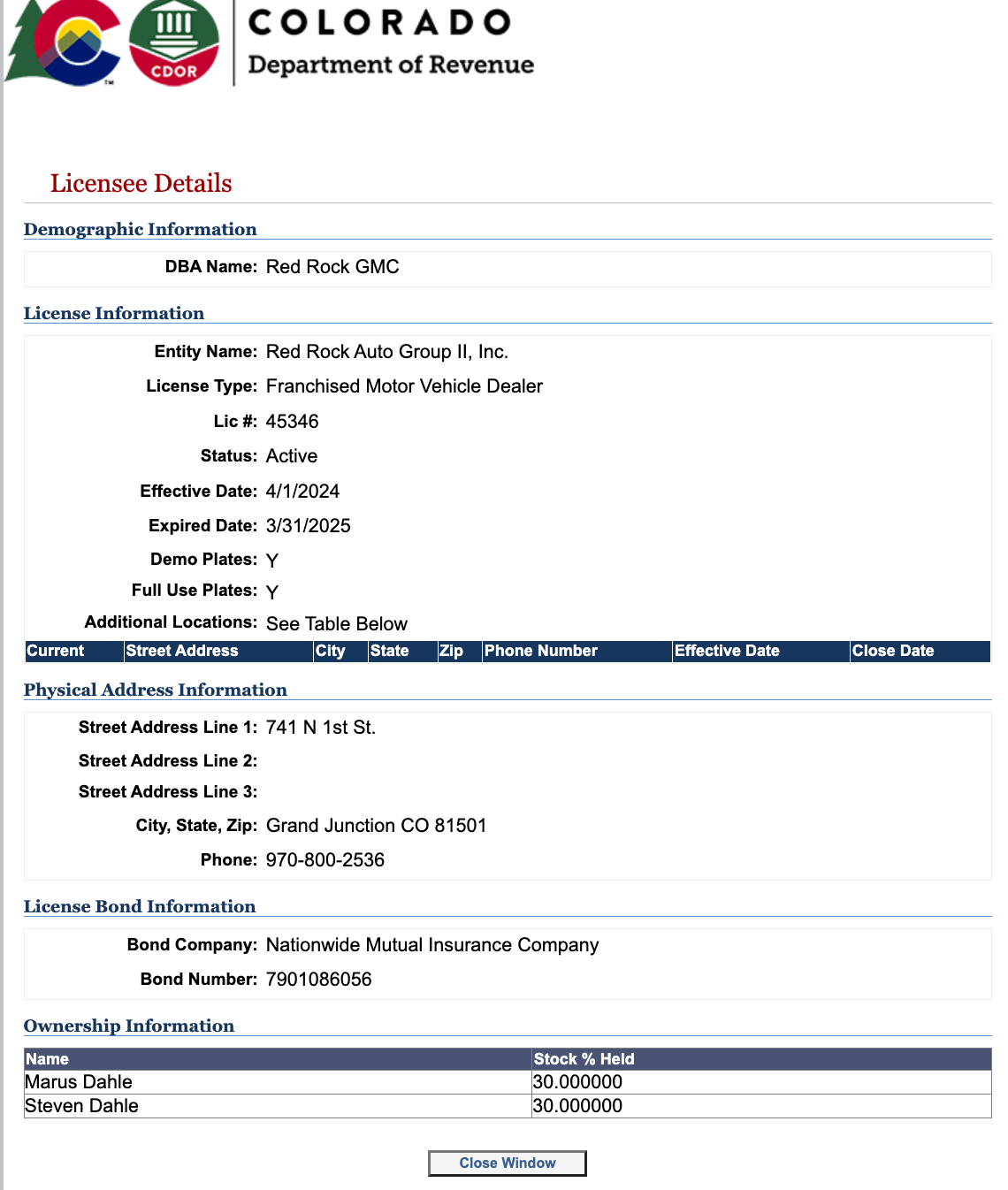 CDOR

COLORADO
Department of Revenue

Licensee Details

Demographic Information

DBA Name: Red Rock GMC

License Information

Entity Name: Red Rock Auto Group II, Inc.
License Type: Franchised Motor Vehicle Dealer
Lic #: 45346
Status: Active
Effective Date: 4/1/2024
Expired Date: 3/31/2025
Demo Plates: Y
Full Use Plates: Y
Additional Locations: See Table Below

| Current | Street Address | City | State | Zip | Phone Number | Effective Date | Close Date |
|---|---|---|---|---|---|---|---|

Physical Address Information

Street Address Line 1: 741 N 1st St.
Street Address Line 2:
Street Address Line 3:
City, State, Zip: Grand Junction CO 81501
Phone: 970-800-2536

License Bond Information

Bond Company: Nationwide Mutual Insurance Company
Bond Number: 7901086056

Ownership Information

| Name | Stock % Held |
|---|---|
| Marus Dahle | 30.000000 |
| Steven Dahle | 30.000000 |

Close Window